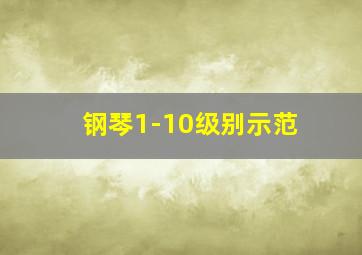 钢琴1-10级别示范